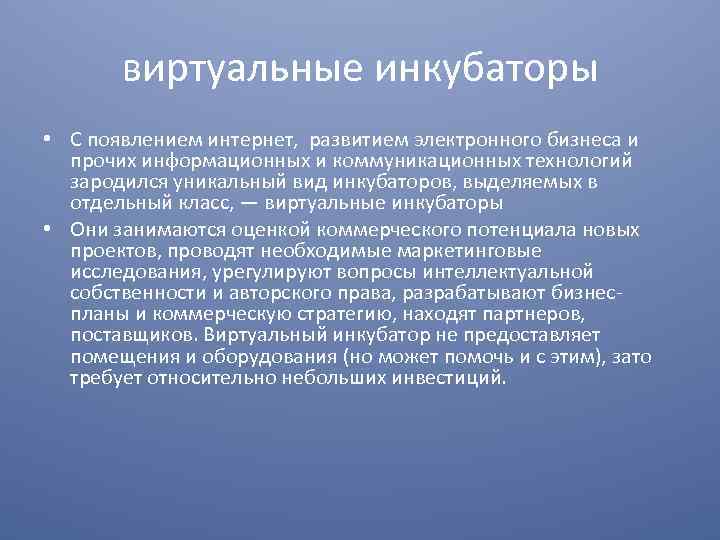 виртуальные инкубаторы

• С появлением интернет, развитием электронного бизнеса и прочих информационных и коммуникационных технологий зародился уникальный вид инкубаторов, выделяемых в отдельный класс, — виртуальные инкубаторы

• Они занимаются оценкой коммерческого потенциала новых проектов, проводят необходимые маркетинговые исследования, урегулируют вопросы интеллектуальной собственности и авторского права, разрабатывают бизнес-планы и коммерческую стратегию, находят партнеров, поставщиков. Виртуальный инкубатор не предоставляет помещения и оборудования (но может помочь и с этим), зато требует относительно небольших инвестиций.